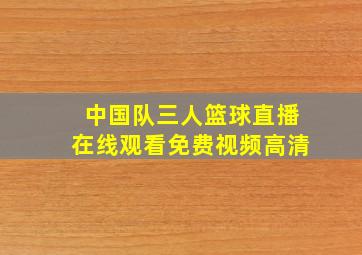 中国队三人篮球直播
在线观看免费视频高清